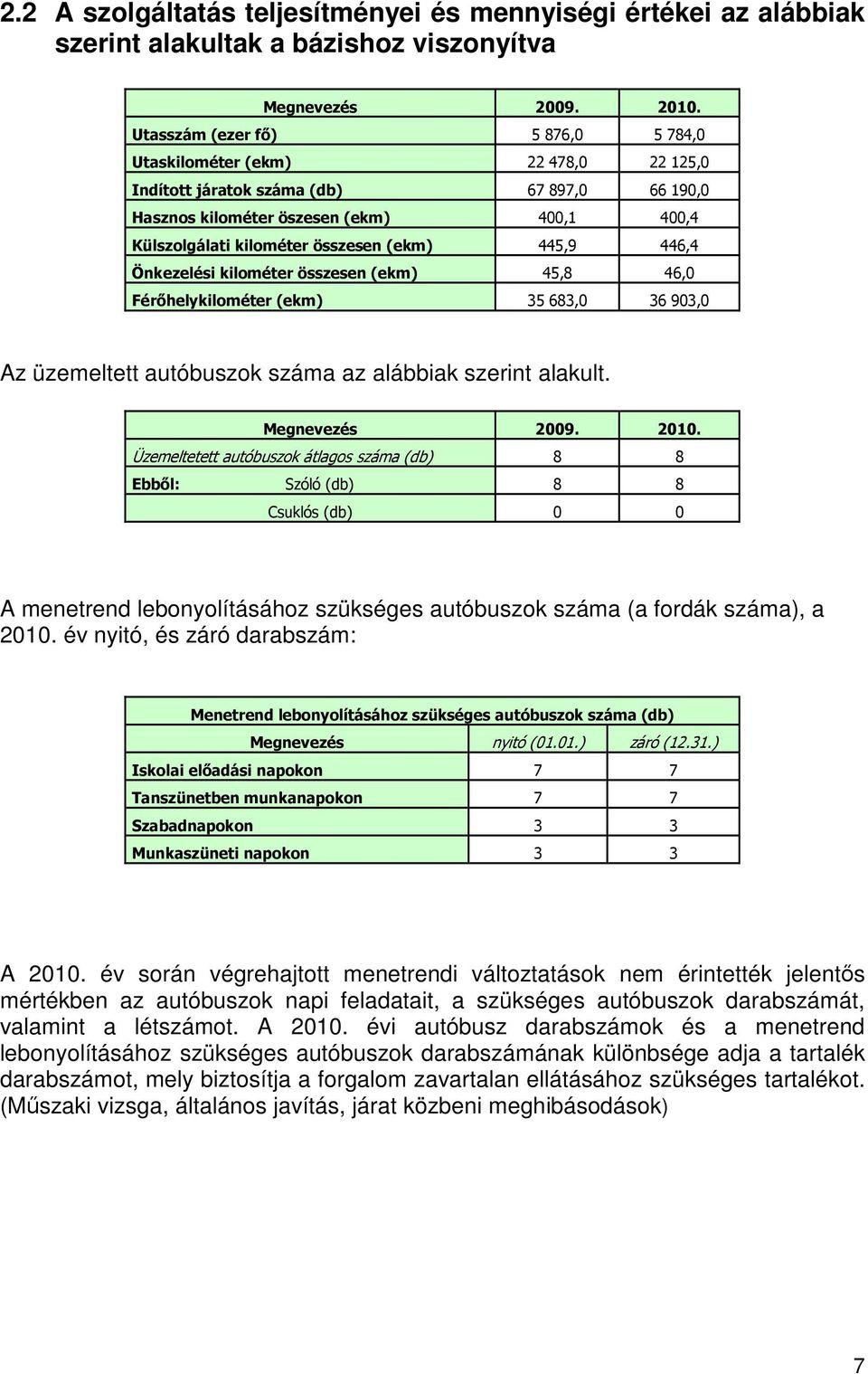 2.2 A szolgáltatás teljesítményei és mennyiségi értékei az alábbiak szerint alakultak a bázishoz viszonyítva

| Megnevezés | 2009. | 2010. |
|---|---|---|
| Utasszám (ezer fő) | 5 876,0 | 5 784,0 |
| Utaskilométer (ekm) | 22 478,0 | 22 125,0 |
| Indított járatok száma (db) | 67 897,0 | 66 190,0 |
| Hasznos kilométer öszesen (ekm) | 400,1 | 400,4 |
| Külszolgálati kilométer összesen (ekm) | 445,9 | 446,4 |
| Önkezelési kilométer összesen (ekm) | 45,8 | 46,0 |
| Férőhelykilométer (ekm) | 35 683,0 | 36 903,0 |

Az üzemeltett autóbuszok száma az alábbiak szerint alakult.

| Megnevezés | 2009. | 2010. |
|---|---|---|
| Üzemeltetett autóbuszok átlagos száma (db) | 8 | 8 |
| Ebből: Szóló (db) | 8 | 8 |
| Csuklós (db) | 0 | 0 |

A menetrend lebonyolításához szükséges autóbuszok száma (a fordák száma), a 2010. év nyitó, és záró darabszám:

| Menetrend lebonyolításához szükséges autóbuszok száma (db) | | |
|---|---|---|
| Megnevezés | nyitó (01.01.) | záró (12.31.) |
| Iskolai előadási napokon | 7 | 7 |
| Tanszünetben munkanapokon | 7 | 7 |
| Szabadnapokon | 3 | 3 |
| Munkaszüneti napokon | 3 | 3 |

A 2010. év során végrehajtott menetrendi változtatások nem érintették jelentős mértékben az autóbuszok napi feladatait, a szükséges autóbuszok darabszámát, valamint a létszámot. A 2010. évi autóbusz darabszámok és a menetrend lebonyolításához szükséges autóbuszok darabszámának különbsége adja a tartalék darabszámot, mely biztosítja a forgalom zavartalan ellátásához szükséges tartalékot. (Műszaki vizsga, általános javítás, járat közbeni meghibásodások)

7